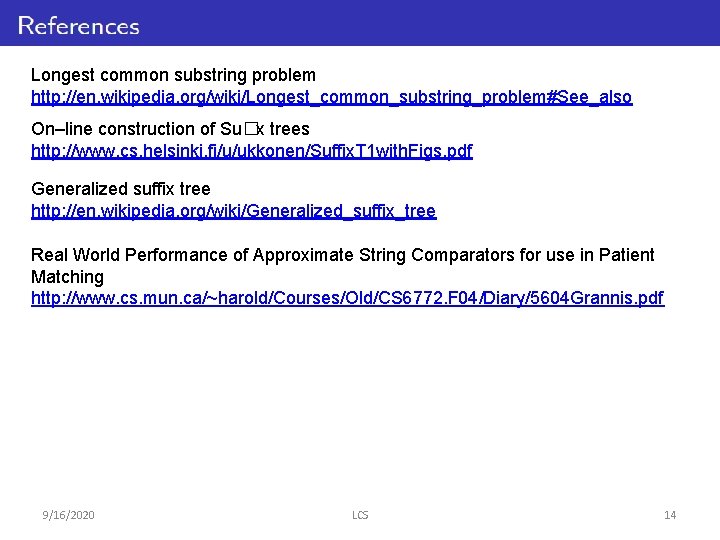 References

Longest common substring problem
http://en.wikipedia.org/wiki/Longest_common_substring_problem#See_also

On–line construction of Su□x trees
http://www.cs.helsinki.fi/u/ukkonen/SuffixT1withFigs.pdf

Generalized suffix tree
http://en.wikipedia.org/wiki/Generalized_suffix_tree

Real World Performance of Approximate String Comparators for use in Patient Matching
http://www.cs.mun.ca/~harold/Courses/Old/CS6772.F04/Diary/5604Grannis.pdf

9/16/2020

LCS

14